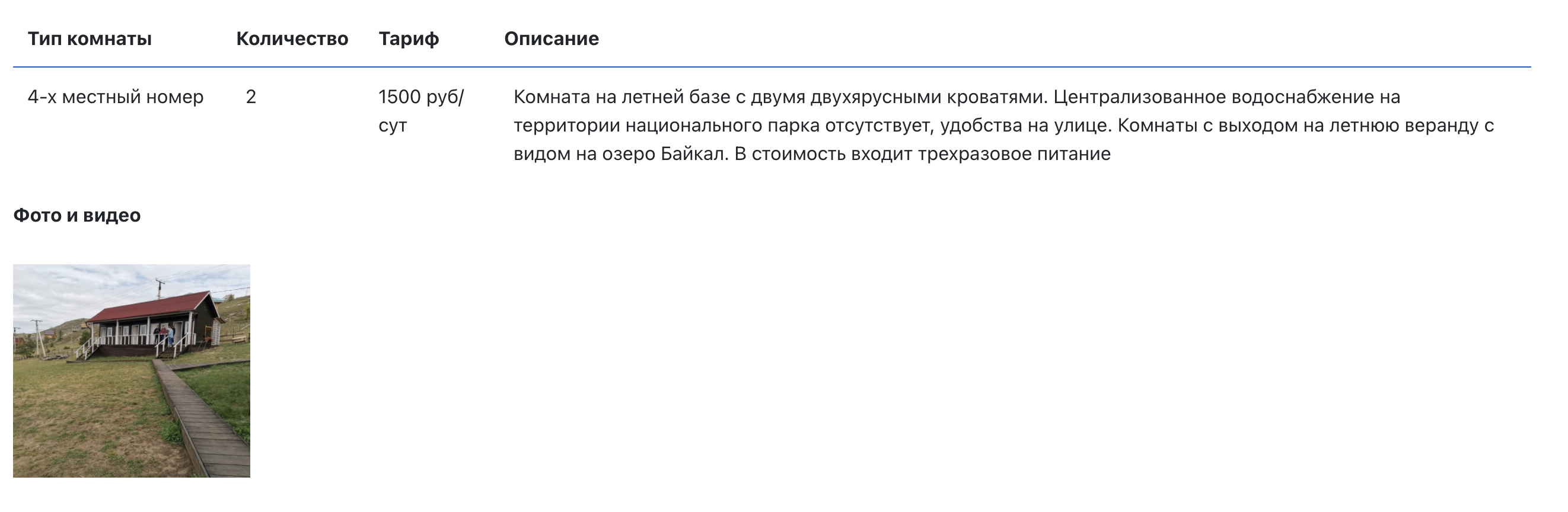 | Тип комнаты | Количество | Тариф | Описание |
|---|---|---|---|
| 4-х местный номер | 2 | 1500 руб/сут | Комната на летней базе с двумя двухярусными кроватями. Централизованное водоснабжение на территории национального парка отсутствует, удобства на улице. Комнаты с выходом на летнюю веранду с видом на озеро Байкал. В стоимость входит трехразовое питание |

Фото и видео